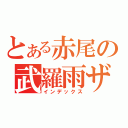 とある赤尾の
武羅雨ザ
インデックス